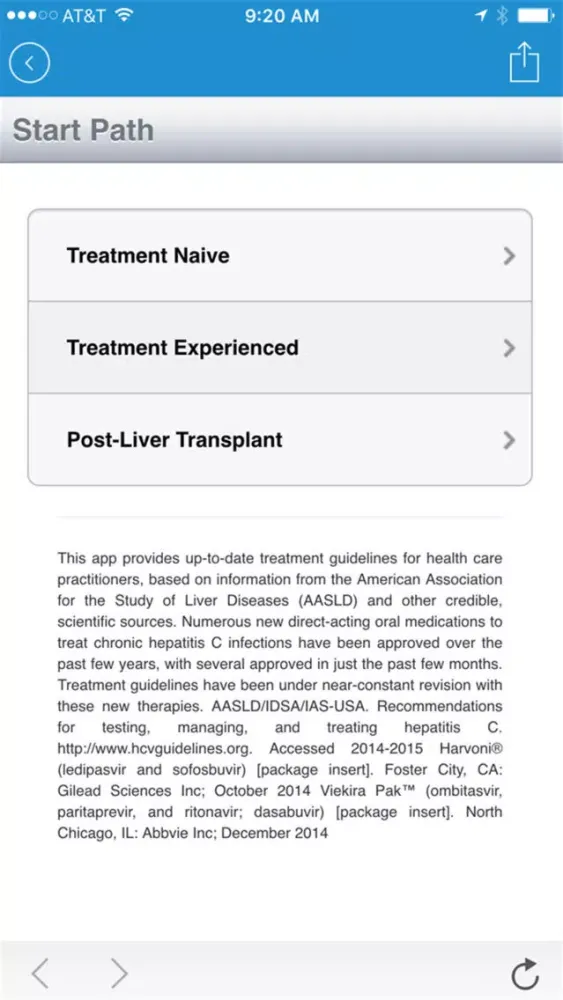 AT&T 9:20 AM

Start Path

Treatment Naive

Treatment Experienced

Post-Liver Transplant

This app provides up-to-date treatment guidelines for health care practitioners, based on information from the American Association for the Study of Liver Diseases (AASLD) and other credible, scientific sources. Numerous new direct-acting oral medications to treat chronic hepatitis C infections have been approved over the past few years, with several approved in just the past few months. Treatment guidelines have been under near-constant revision with these new therapies. AASLD/IDSA/IAS-USA. Recommendations for testing, managing, and treating hepatitis C. http://www.hcvguidelines.org. Accessed 2014-2015 Harvoni® (ledipasvir and sofosbuvir) [package insert]. Foster City, CA: Gilead Sciences Inc; October 2014 Viekira Pak™ (ombitasvir, paritaprevir, and ritonavir; dasabuvir) [package insert]. North Chicago, IL: Abbvie Inc; December 2014